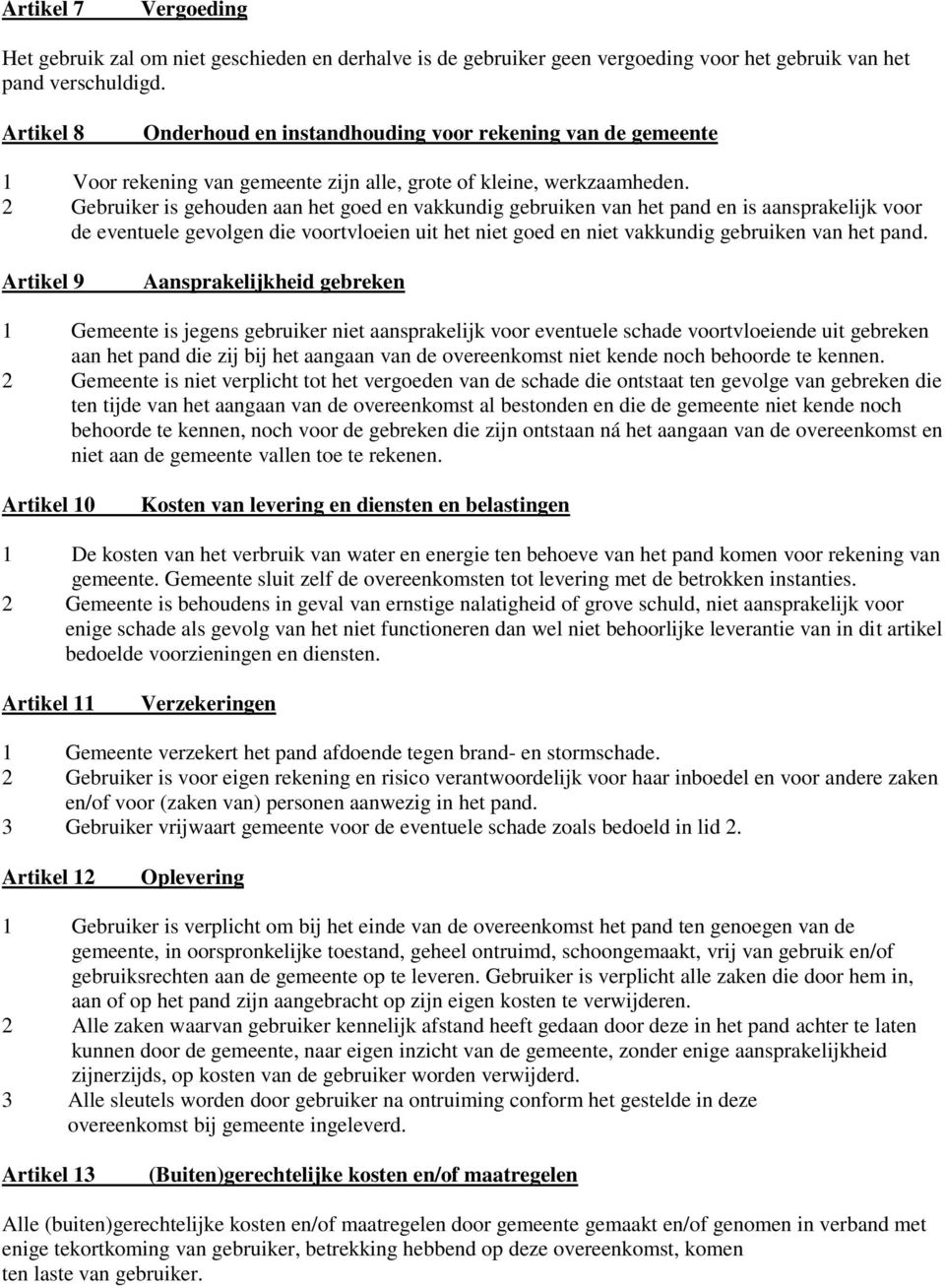 Artikel 7 Vergoeding

Het gebruik zal om niet geschieden en derhalve is de gebruiker geen vergoeding voor het gebruik van het pand verschuldigd.

Artikel 8 Onderhoud en instandhouding voor rekening van de gemeente

1 Voor rekening van gemeente zijn alle, grote of kleine, werkzaamheden.
2 Gebruiker is gehouden aan het goed en vakkundig gebruiken van het pand en is aansprakelijk voor de eventuele gevolgen die voortvloeien uit het niet goed en niet vakkundig gebruiken van het pand.

Artikel 9 Aansprakelijkheid gebreken

1 Gemeente is jegens gebruiker niet aansprakelijk voor eventuele schade voortvloeiende uit gebreken aan het pand die zij bij het aangaan van de overeenkomst niet kende noch behoorde te kennen.
2 Gemeente is niet verplicht tot het vergoeden van de schade die ontstaat ten gevolge van gebreken die ten tijde van het aangaan van de overeenkomst al bestonden en die de gemeente niet kende noch behoorde te kennen, noch voor de gebreken die zijn ontstaan ná het aangaan van de overeenkomst en niet aan de gemeente vallen toe te rekenen.

Artikel 10 Kosten van levering en diensten en belastingen

1 De kosten van het verbruik van water en energie ten behoeve van het pand komen voor rekening van gemeente. Gemeente sluit zelf de overeenkomsten tot levering met de betrokken instanties.
2 Gemeente is behoudens in geval van ernstige nalatigheid of grove schuld, niet aansprakelijk voor enige schade als gevolg van het niet functioneren dan wel niet behoorlijke leverantie van in dit artikel bedoelde voorzieningen en diensten.

Artikel 11 Verzekeringen

1 Gemeente verzekert het pand afdoende tegen brand- en stormschade.
2 Gebruiker is voor eigen rekening en risico verantwoordelijk voor haar inboedel en voor andere zaken en/of voor (zaken van) personen aanwezig in het pand.
3 Gebruiker vrijwaart gemeente voor de eventuele schade zoals bedoeld in lid 2.

Artikel 12 Oplevering

1 Gebruiker is verplicht om bij het einde van de overeenkomst het pand ten genoegen van de gemeente, in oorspronkelijke toestand, geheel ontruimd, schoongemaakt, vrij van gebruik en/of gebruiksrechten aan de gemeente op te leveren. Gebruiker is verplicht alle zaken die door hem in, aan of op het pand zijn aangebracht op zijn eigen kosten te verwijderen.
2 Alle zaken waarvan gebruiker kennelijk afstand heeft gedaan door deze in het pand achter te laten kunnen door de gemeente, naar eigen inzicht van de gemeente, zonder enige aansprakelijkheid zijnerzijds, op kosten van de gebruiker worden verwijderd.
3 Alle sleutels worden door gebruiker na ontruiming conform het gestelde in deze overeenkomst bij gemeente ingeleverd.

Artikel 13 (Buiten)gerechtelijke kosten en/of maatregelen

Alle (buiten)gerechtelijke kosten en/of maatregelen door gemeente gemaakt en/of genomen in verband met enige tekortkoming van gebruiker, betrekking hebbend op deze overeenkomst, komen ten laste van gebruiker.